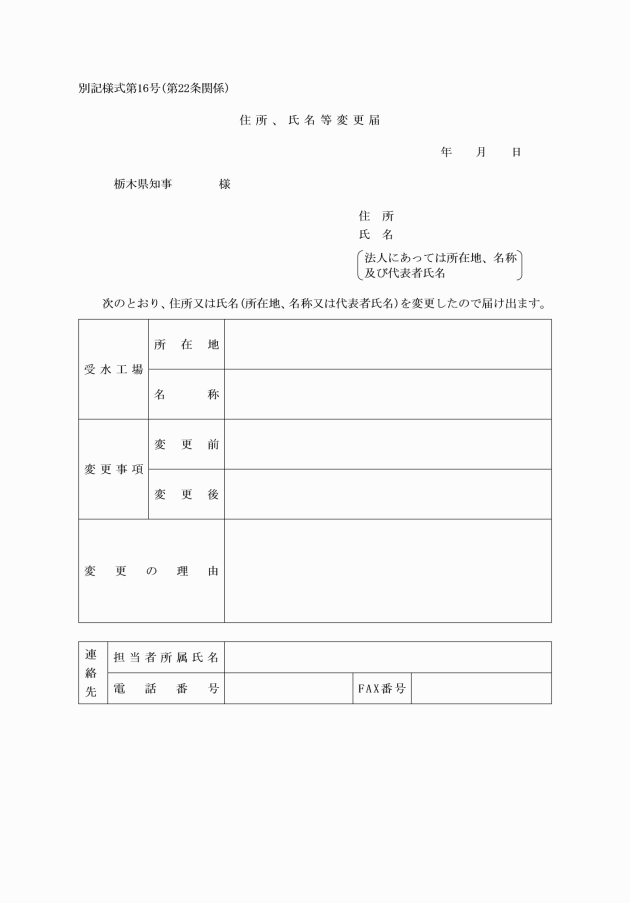 別記様式第16号（第22条関係）

住所、氏名等変更届

年　月　日

栃木県知事　様

住　所
氏　名
法人にあっては所在地、名称及び代表者氏名

次のとおり、住所又は氏名（所在地、名称又は代表者氏名）を変更したので届け出ます。

| 受水工場 | 所在地 | |
|---|---|---|
| | 名称 | |
| 変更事項 | 変更前 | |
| | 変更後 | |
| 変更の理由 | | |

| 連絡先 | 担当者所属氏名 | | | |
|---|---|---|---|---|
| | 電話番号 | | FAX番号 | |